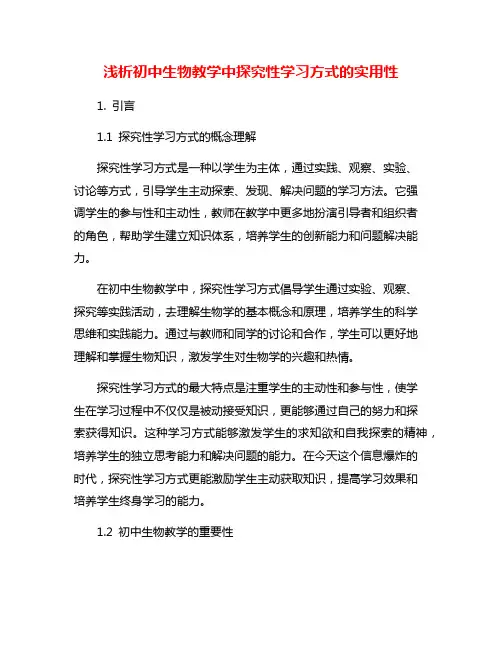 浅析初中生物教学中探究性学习方式的实用性

1. 引言

1.1 探究性学习方式的概念理解

探究性学习方式是一种以学生为主体，通过实践、观察、实验、讨论等方式，引导学生主动探索、发现、解决问题的学习方法。它强调学生的参与性和主动性，教师在教学中更多地扮演引导者和组织者的角色，帮助学生建立知识体系，培养学生的创新能力和问题解决能力。

在初中生物教学中，探究性学习方式倡导学生通过实验、观察、探究等实践活动，去理解生物学的基本概念和原理，培养学生的科学思维和实践能力。通过与教师和同学的讨论和合作，学生可以更好地理解和掌握生物知识，激发学生对生物学的兴趣和热情。

探究性学习方式的最大特点是注重学生的主动性和参与性，使学生在学习过程中不仅仅是被动接受知识，更能够通过自己的努力和探索获得知识。这种学习方式能够激发学生的求知欲和自我探索的精神，培养学生的独立思考能力和解决问题的能力。在今天这个信息爆炸的时代，探究性学习方式更能激励学生主动获取知识，提高学习效果和培养学生终身学习的能力。

1.2 初中生物教学的重要性